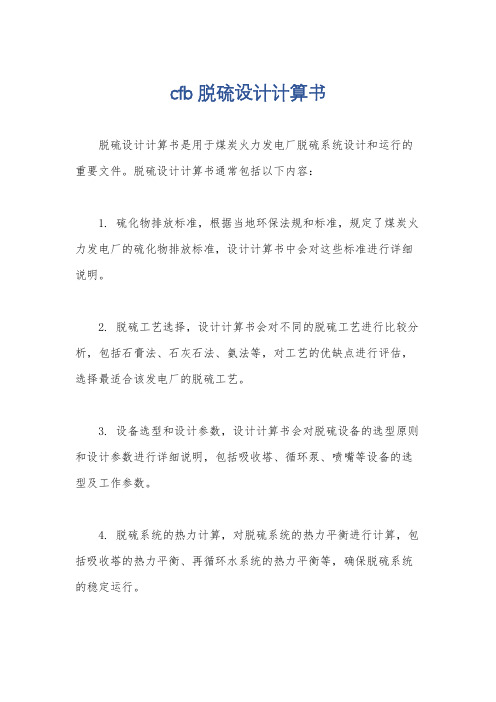 cfb 脱硫设计计算书

脱硫设计计算书是用于煤炭火力发电厂脱硫系统设计和运行的重要文件。脱硫设计计算书通常包括以下内容：

1. 硫化物排放标准，根据当地环保法规和标准，规定了煤炭火力发电厂的硫化物排放标准，设计计算书中会对这些标准进行详细说明。

2. 脱硫工艺选择，设计计算书会对不同的脱硫工艺进行比较分析，包括石膏法、石灰石法、氨法等，对工艺的优缺点进行评估，选择最适合该发电厂的脱硫工艺。

3. 设备选型和设计参数，设计计算书会对脱硫设备的选型原则和设计参数进行详细说明，包括吸收塔、循环泵、喷嘴等设备的选型及工作参数。

4. 脱硫系统的热力计算，对脱硫系统的热力平衡进行计算，包括吸收塔的热力平衡、再循环水系统的热力平衡等，确保脱硫系统的稳定运行。